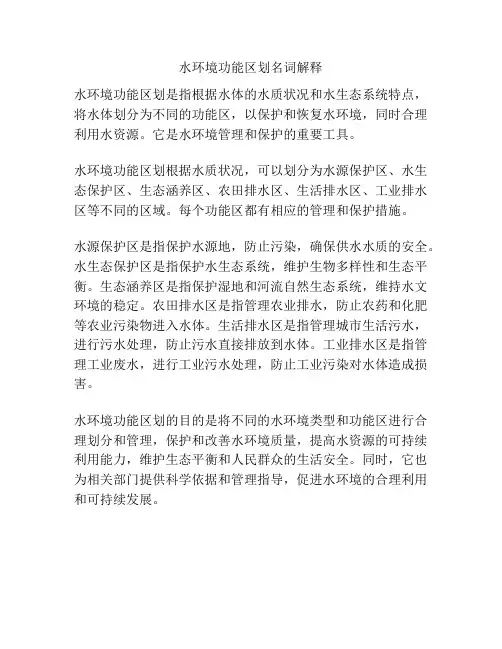 水环境功能区划名词解释

水环境功能区划是指根据水体的水质状况和水生态系统特点，将水体划分为不同的功能区，以保护和恢复水环境，同时合理利用水资源。它是水环境管理和保护的重要工具。

水环境功能区划根据水质状况，可以划分为水源保护区、水生态保护区、生态涵养区、农田排水区、生活排水区、工业排水区等不同的区域。每个功能区都有相应的管理和保护措施。

水源保护区是指保护水源地，防止污染，确保供水水质的安全。水生态保护区是指保护水生态系统，维护生物多样性和生态平衡。生态涵养区是指保护湿地和河流自然生态系统，维持水文环境的稳定。农田排水区是指管理农业排水，防止农药和化肥等农业污染物进入水体。生活排水区是指管理城市生活污水，进行污水处理，防止污水直接排放到水体。工业排水区是指管理工业废水，进行工业污水处理，防止工业污染对水体造成损害。

水环境功能区划的目的是将不同的水环境类型和功能区进行合理划分和管理，保护和改善水环境质量，提高水资源的可持续利用能力，维护生态平衡和人民群众的生活安全。同时，它也为相关部门提供科学依据和管理指导，促进水环境的合理利用和可持续发展。